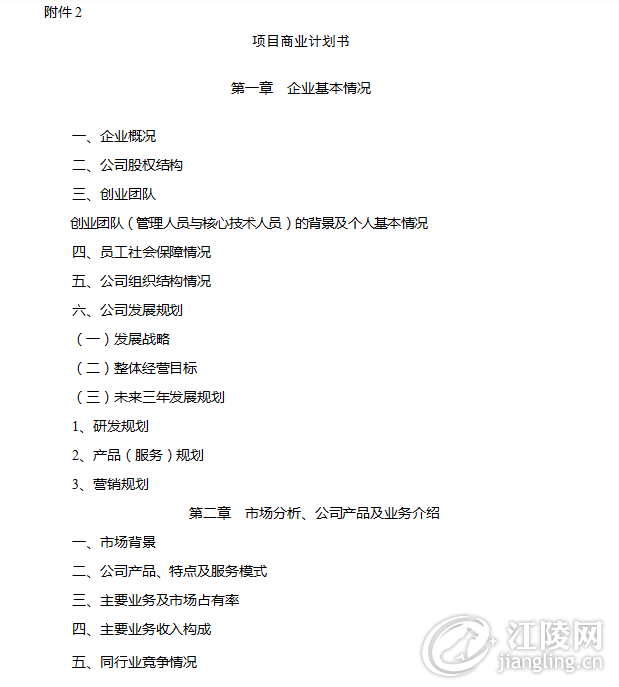 附件 2

项目商业计划书

第一章　企业基本情况

一、企业概况

二、公司股权结构

三、创业团队

创业团队（管理人员与核心技术人员）的背景及个人基本情况

四、员工社会保障情况

五、公司组织结构情况

六、公司发展规划

（一）发展战略

（二）整体经营目标

（三）未来三年发展规划

1、研发规划

2、产品（服务）规划

3、营销规划

第二章　市场分析、公司产品及业务介绍

一、市场背景

二、公司产品、特点及服务模式

三、主要业务及市场占有率

四、主要业务收入构成

五、同行业竞争情况

江陵网
jiangling.cn